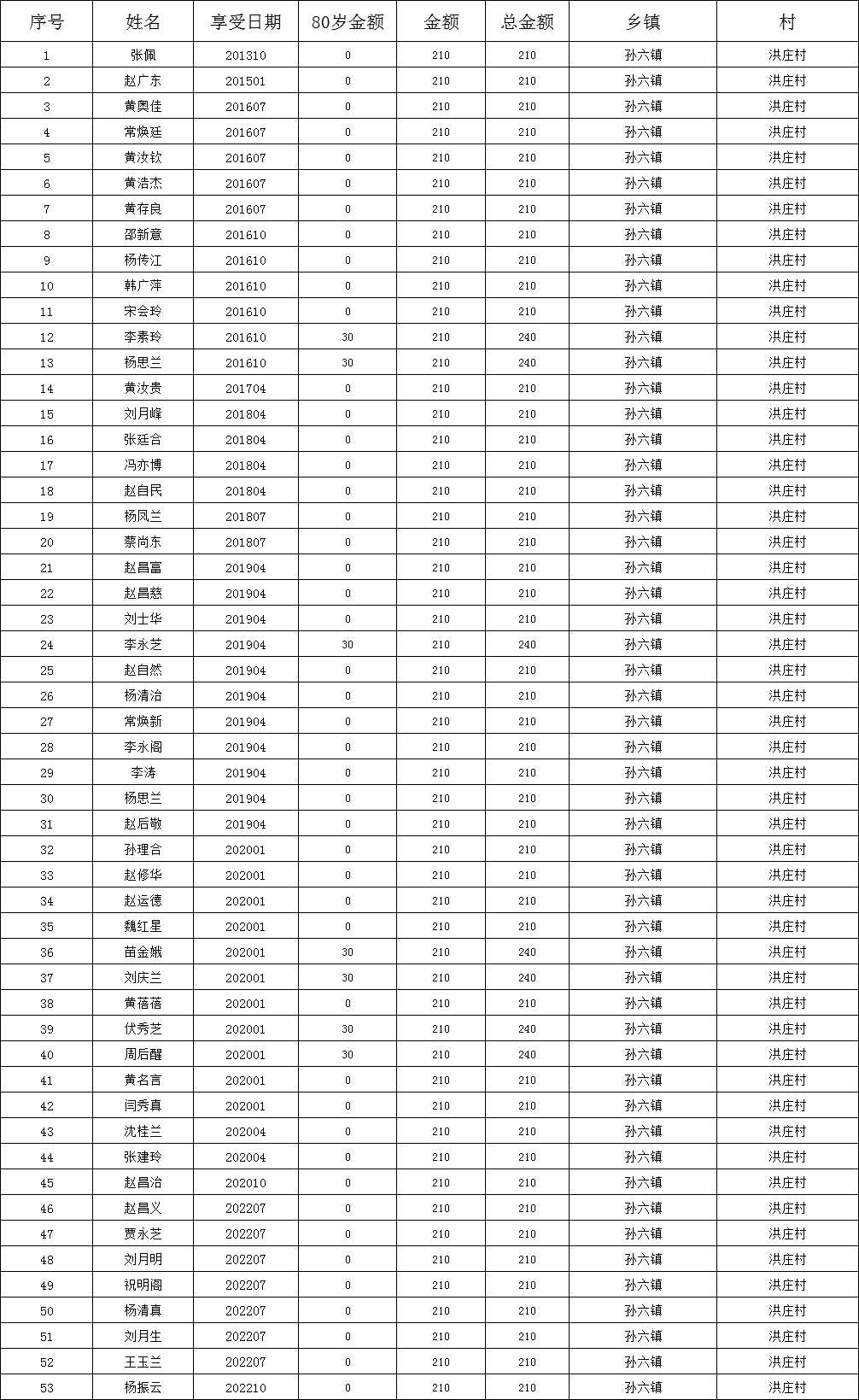 | 序号 | 姓名 | 享受日期 | 80岁金额 | 金额 | 总金额 | 乡镇 | 村 |
|---|---|---|---|---|---|---|---|
| 1 | 张佩 | 201310 | 0 | 210 | 210 | 孙六镇 | 洪庄村 |
| 2 | 赵广东 | 201501 | 0 | 210 | 210 | 孙六镇 | 洪庄村 |
| 3 | 黄奥佳 | 201607 | 0 | 210 | 210 | 孙六镇 | 洪庄村 |
| 4 | 常焕廷 | 201607 | 0 | 210 | 210 | 孙六镇 | 洪庄村 |
| 5 | 黄汝钦 | 201607 | 0 | 210 | 210 | 孙六镇 | 洪庄村 |
| 6 | 黄浩杰 | 201607 | 0 | 210 | 210 | 孙六镇 | 洪庄村 |
| 7 | 黄存良 | 201607 | 0 | 210 | 210 | 孙六镇 | 洪庄村 |
| 8 | 邵新意 | 201610 | 0 | 210 | 210 | 孙六镇 | 洪庄村 |
| 9 | 杨传江 | 201610 | 0 | 210 | 210 | 孙六镇 | 洪庄村 |
| 10 | 韩广萍 | 201610 | 0 | 210 | 210 | 孙六镇 | 洪庄村 |
| 11 | 宋会玲 | 201610 | 0 | 210 | 210 | 孙六镇 | 洪庄村 |
| 12 | 李素玲 | 201610 | 30 | 210 | 240 | 孙六镇 | 洪庄村 |
| 13 | 杨思兰 | 201610 | 30 | 210 | 240 | 孙六镇 | 洪庄村 |
| 14 | 黄汝贵 | 201704 | 0 | 210 | 210 | 孙六镇 | 洪庄村 |
| 15 | 刘月峰 | 201804 | 0 | 210 | 210 | 孙六镇 | 洪庄村 |
| 16 | 张廷合 | 201804 | 0 | 210 | 210 | 孙六镇 | 洪庄村 |
| 17 | 冯亦博 | 201804 | 0 | 210 | 210 | 孙六镇 | 洪庄村 |
| 18 | 赵自民 | 201804 | 0 | 210 | 210 | 孙六镇 | 洪庄村 |
| 19 | 杨凤兰 | 201807 | 0 | 210 | 210 | 孙六镇 | 洪庄村 |
| 20 | 蔡尚东 | 201807 | 0 | 210 | 210 | 孙六镇 | 洪庄村 |
| 21 | 赵昌富 | 201904 | 0 | 210 | 210 | 孙六镇 | 洪庄村 |
| 22 | 赵昌慈 | 201904 | 0 | 210 | 210 | 孙六镇 | 洪庄村 |
| 23 | 刘士华 | 201904 | 0 | 210 | 210 | 孙六镇 | 洪庄村 |
| 24 | 李永芝 | 201904 | 30 | 210 | 240 | 孙六镇 | 洪庄村 |
| 25 | 赵自然 | 201904 | 0 | 210 | 210 | 孙六镇 | 洪庄村 |
| 26 | 杨清治 | 201904 | 0 | 210 | 210 | 孙六镇 | 洪庄村 |
| 27 | 常焕新 | 201904 | 0 | 210 | 210 | 孙六镇 | 洪庄村 |
| 28 | 李永阁 | 201904 | 0 | 210 | 210 | 孙六镇 | 洪庄村 |
| 29 | 李涛 | 201904 | 0 | 210 | 210 | 孙六镇 | 洪庄村 |
| 30 | 杨思兰 | 201904 | 0 | 210 | 210 | 孙六镇 | 洪庄村 |
| 31 | 赵后敬 | 201904 | 0 | 210 | 210 | 孙六镇 | 洪庄村 |
| 32 | 孙理合 | 202001 | 0 | 210 | 210 | 孙六镇 | 洪庄村 |
| 33 | 赵修华 | 202001 | 0 | 210 | 210 | 孙六镇 | 洪庄村 |
| 34 | 赵运德 | 202001 | 0 | 210 | 210 | 孙六镇 | 洪庄村 |
| 35 | 魏红星 | 202001 | 0 | 210 | 210 | 孙六镇 | 洪庄村 |
| 36 | 苗金娥 | 202001 | 30 | 210 | 240 | 孙六镇 | 洪庄村 |
| 37 | 刘庆兰 | 202001 | 30 | 210 | 240 | 孙六镇 | 洪庄村 |
| 38 | 黄蓓蓓 | 202001 | 0 | 210 | 210 | 孙六镇 | 洪庄村 |
| 39 | 伏秀芝 | 202001 | 30 | 210 | 240 | 孙六镇 | 洪庄村 |
| 40 | 周后醒 | 202001 | 30 | 210 | 240 | 孙六镇 | 洪庄村 |
| 41 | 黄名言 | 202001 | 0 | 210 | 210 | 孙六镇 | 洪庄村 |
| 42 | 闫秀真 | 202001 | 0 | 210 | 210 | 孙六镇 | 洪庄村 |
| 43 | 沈桂兰 | 202004 | 0 | 210 | 210 | 孙六镇 | 洪庄村 |
| 44 | 张建玲 | 202004 | 0 | 210 | 210 | 孙六镇 | 洪庄村 |
| 45 | 赵昌治 | 202010 | 0 | 210 | 210 | 孙六镇 | 洪庄村 |
| 46 | 赵昌义 | 202207 | 0 | 210 | 210 | 孙六镇 | 洪庄村 |
| 47 | 贾永芝 | 202207 | 0 | 210 | 210 | 孙六镇 | 洪庄村 |
| 48 | 刘月明 | 202207 | 0 | 210 | 210 | 孙六镇 | 洪庄村 |
| 49 | 祝明阁 | 202207 | 0 | 210 | 210 | 孙六镇 | 洪庄村 |
| 50 | 杨清真 | 202207 | 0 | 210 | 210 | 孙六镇 | 洪庄村 |
| 51 | 刘月生 | 202207 | 0 | 210 | 210 | 孙六镇 | 洪庄村 |
| 52 | 王玉兰 | 202207 | 0 | 210 | 210 | 孙六镇 | 洪庄村 |
| 53 | 杨振云 | 202210 | 0 | 210 | 210 | 孙六镇 | 洪庄村 |